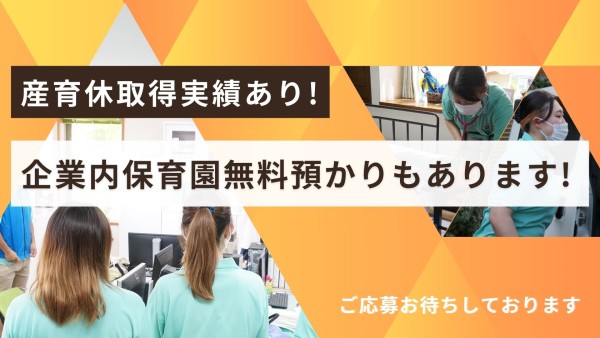 産育休取得実績あり!

企業内保育園無料預かりもあります!

ご応募お待ちしております